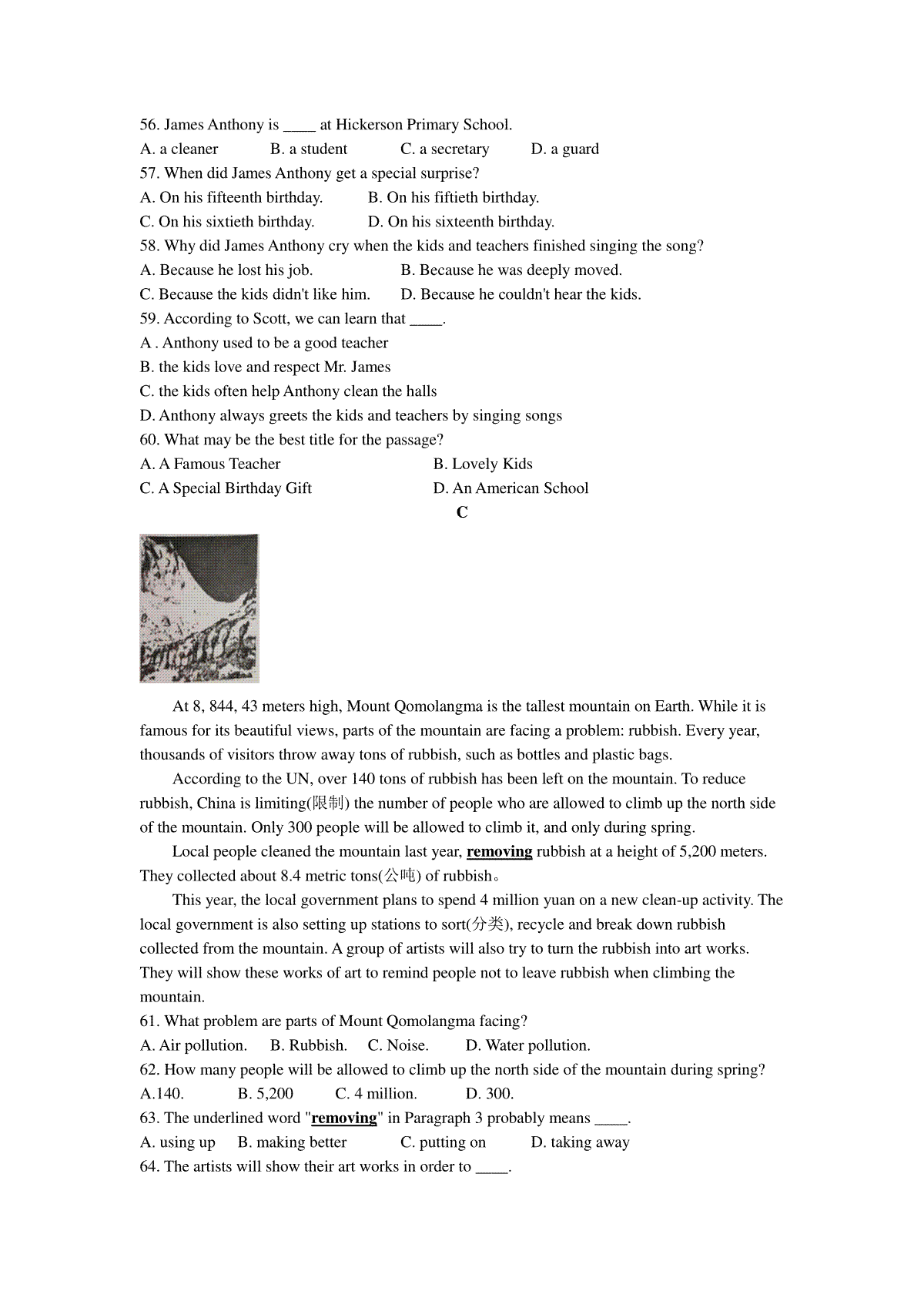 56. James Anthony is ____ at Hickerson Primary School.
A. a cleaner B. a student C. a secretary D. a guard
57. When did James Anthony get a special surprise?
A. On his fifteenth birthday. B. On his fiftieth birthday.
C. On his sixtieth birthday. D. On his sixteenth birthday.
58. Why did James Anthony cry when the kids and teachers finished singing the song?
A. Because he lost his job. B. Because he was deeply moved.
C. Because the kids didn't like him. D. Because he couldn't hear the kids.
59. According to Scott, we can learn that ____.
A . Anthony used to be a good teacher
B. the kids love and respect Mr. James
C. the kids often help Anthony clean the halls
D. Anthony always greets the kids and teachers by singing songs
60. What may be the best title for the passage?
A. A Famous Teacher B. Lovely Kids
C. A Special Birthday Gift D. An American School

C

At 8, 844, 43 meters high, Mount Qomolangma is the tallest mountain on Earth. While it is famous for its beautiful views, parts of the mountain are facing a problem: rubbish. Every year, thousands of visitors throw away tons of rubbish, such as bottles and plastic bags.

According to the UN, over 140 tons of rubbish has been left on the mountain. To reduce rubbish, China is limiting(限制) the number of people who are allowed to climb up the north side of the mountain. Only 300 people will be allowed to climb it, and only during spring.

Local people cleaned the mountain last year, removing rubbish at a height of 5,200 meters. They collected about 8.4 metric tons(公吨) of rubbish。

This year, the local government plans to spend 4 million yuan on a new clean-up activity. The local government is also setting up stations to sort(分类), recycle and break down rubbish collected from the mountain. A group of artists will also try to turn the rubbish into art works. They will show these works of art to remind people not to leave rubbish when climbing the mountain.
61. What problem are parts of Mount Qomolangma facing?
A. Air pollution. B. Rubbish. C. Noise. D. Water pollution.
62. How many people will be allowed to climb up the north side of the mountain during spring?
A.140. B. 5,200 C. 4 million. D. 300.
63. The underlined word "removing" in Paragraph 3 probably means ____.
A. using up B. making better C. putting on D. taking away
64. The artists will show their art works in order to ____.